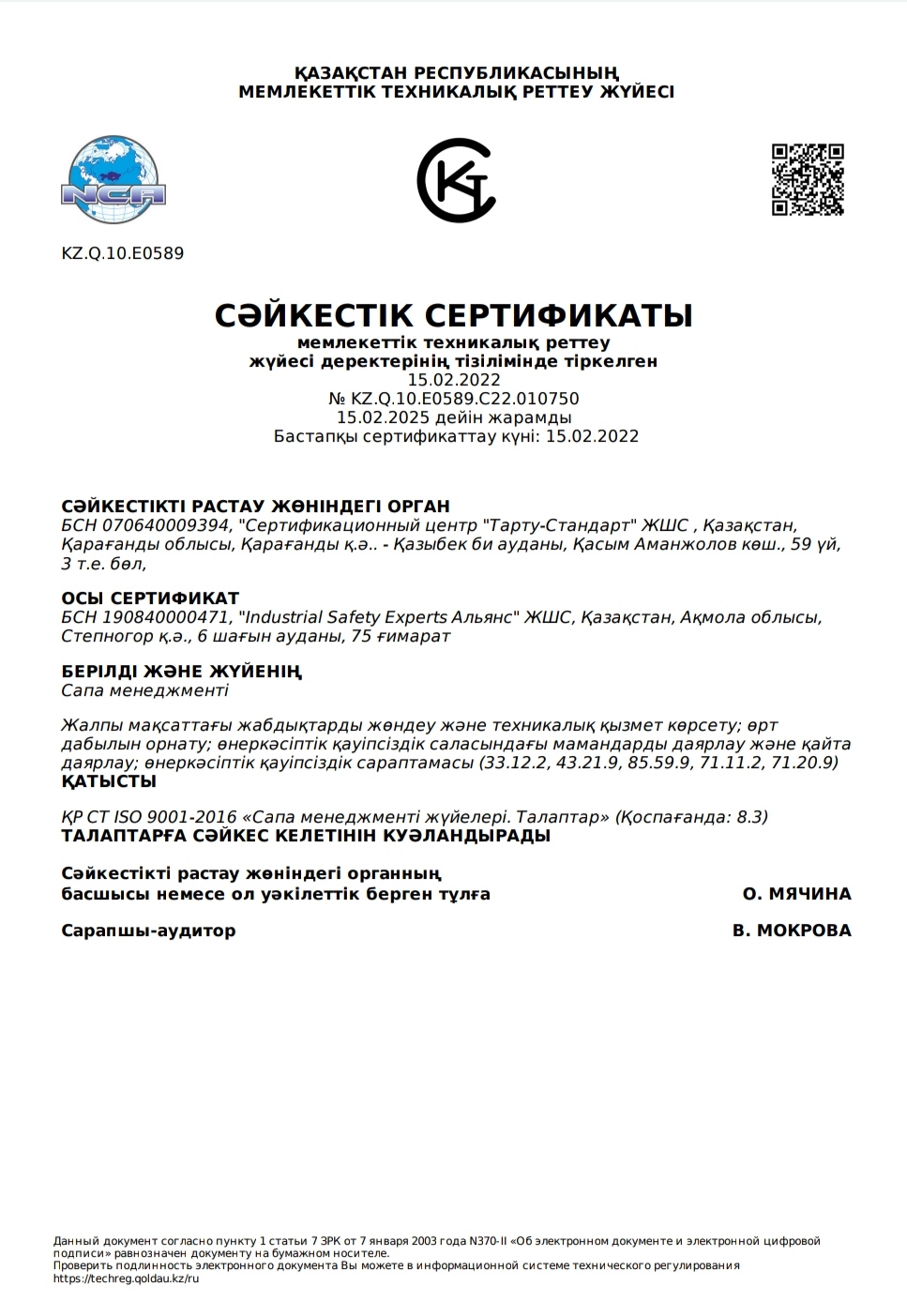 ҚАЗАҚСТАН РЕСПУБЛИКАСЫНЫҢ
МЕМЛЕКЕТТІК ТЕХНИКАЛЫҚ РЕТТЕУ ЖҮЙЕСІ

NCA

KZ.Q.10.E0589

СӘЙКЕСТІК СЕРТИФИКАТЫ
мемлекеттік техникалық реттеу
жүйесі деректерінің тізілімінде тіркелген
15.02.2022
№ KZ.Q.10.E0589.C22.010750
15.02.2025 дейін жарамды
Бастапқы сертификаттау күні: 15.02.2022

СӘЙКЕСТІКТІ РАСТАУ ЖӨНІНДЕГІ ОРГАН
БСН 070640009394, "Сертификационный центр "Тарту-Стандарт" ЖШС , Қазақстан, Қарағанды облысы, Қарағанды қ.ә.. - Қазыбек би ауданы, Қасым Аманжолов көш., 59 үй, 3 т.е. бөл,

ОСЫ СЕРТИФИКАТ
БСН 190840000471, "Industrial Safety Experts Альянс" ЖШС, Қазақстан, Ақмола облысы, Степногор қ.ә., 6 шағын ауданы, 75 ғимарат

БЕРІЛДІ ЖӘНЕ ЖҮЙЕНІҢ
Сапа менеджменті

Жалпы мақсаттағы жабдықтарды жөндеу және техникалық қызмет көрсету; өрт дабылын орнату; өнеркәсіптік қауіпсіздік саласындағы мамандарды даярлау және қайта даярлау; өнеркәсіптік қауіпсіздік сараптамасы (33.12.2, 43.21.9, 85.59.9, 71.11.2, 71.20.9)
ҚАТЫСТЫ

ҚР СТ ISO 9001-2016 «Сапа менеджменті жүйелері. Талаптар» (Қоспағанда: 8.3)
ТАЛАПТАРҒА СӘЙКЕС КЕЛЕТІНІН КУӘЛАНДЫРАДЫ

Сәйкестікті растау жөніндегі органның басшысы немесе ол уәкілеттік берген тұлға О. МЯЧИНА

Сарапшы-аудитор В. МОКРОВА

Данный документ согласно пункту 1 статьи 7 ЗРК от 7 января 2003 года N370-II «Об электронном документе и электронной цифровой подписи» равнозначен документу на бумажном носителе.
Проверить подлинность электронного документа Вы можете в информационной системе технического регулирования https://techreg.qoldau.kz/ru